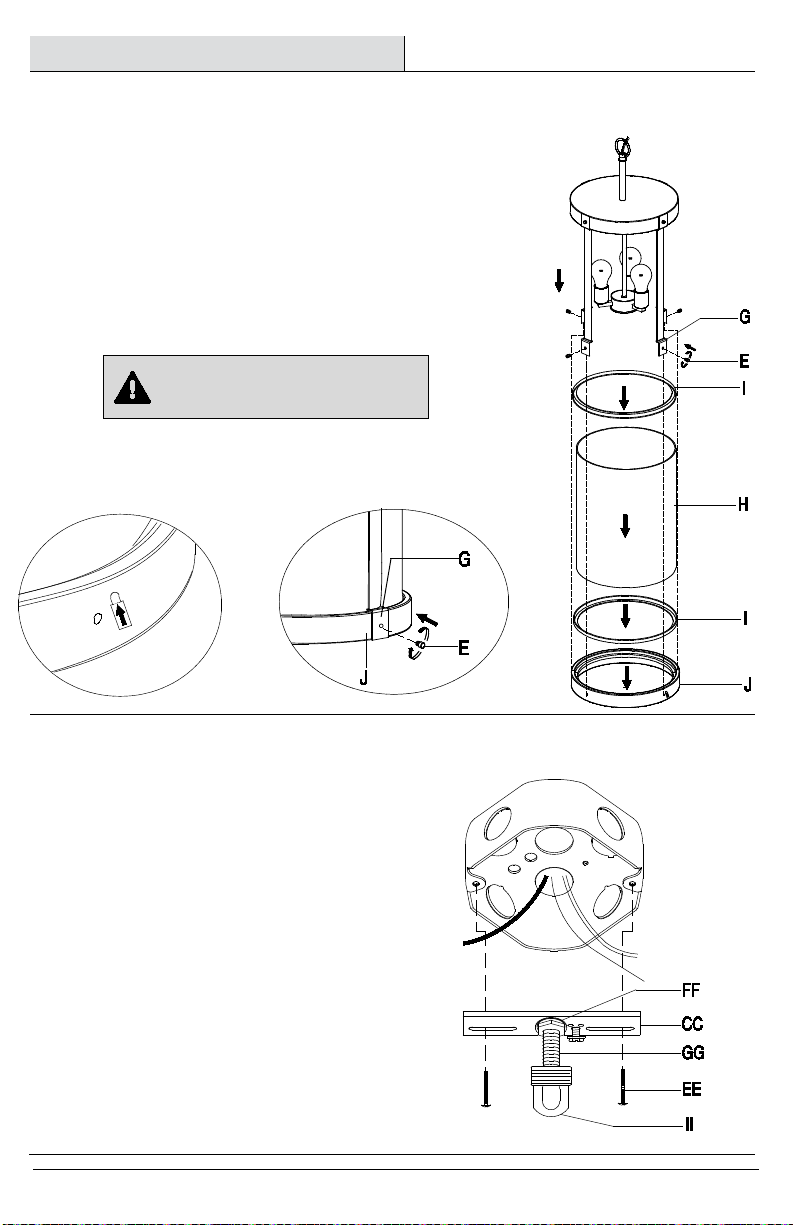 G
E
I
H
I
J
G
E
J
FF
CC
GG
EE
II